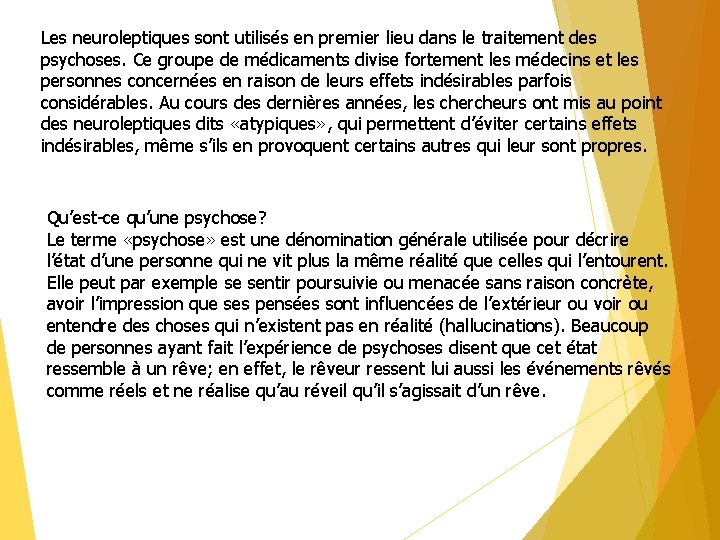 Les neuroleptiques sont utilisés en premier lieu dans le traitement des psychoses. Ce groupe de médicaments divise fortement les médecins et les personnes concernées en raison de leurs effets indésirables parfois considérables. Au cours des dernières années, les chercheurs ont mis au point des neuroleptiques dits «atypiques», qui permettent d'éviter certains effets indésirables, même s'ils en provoquent certains autres qui leur sont propres.

Qu'est-ce qu'une psychose?
Le terme «psychose» est une dénomination générale utilisée pour décrire l'état d'une personne qui ne vit plus la même réalité que celles qui l'entourent. Elle peut par exemple se sentir poursuivie ou menacée sans raison concrète, avoir l'impression que ses pensées sont influencées de l'extérieur ou voir ou entendre des choses qui n'existent pas en réalité (hallucinations). Beaucoup de personnes ayant fait l'expérience de psychoses disent que cet état ressemble à un rêve; en effet, le rêveur ressent lui aussi les événements rêvés comme réels et ne réalise qu'au réveil qu'il s'agissait d'un rêve.